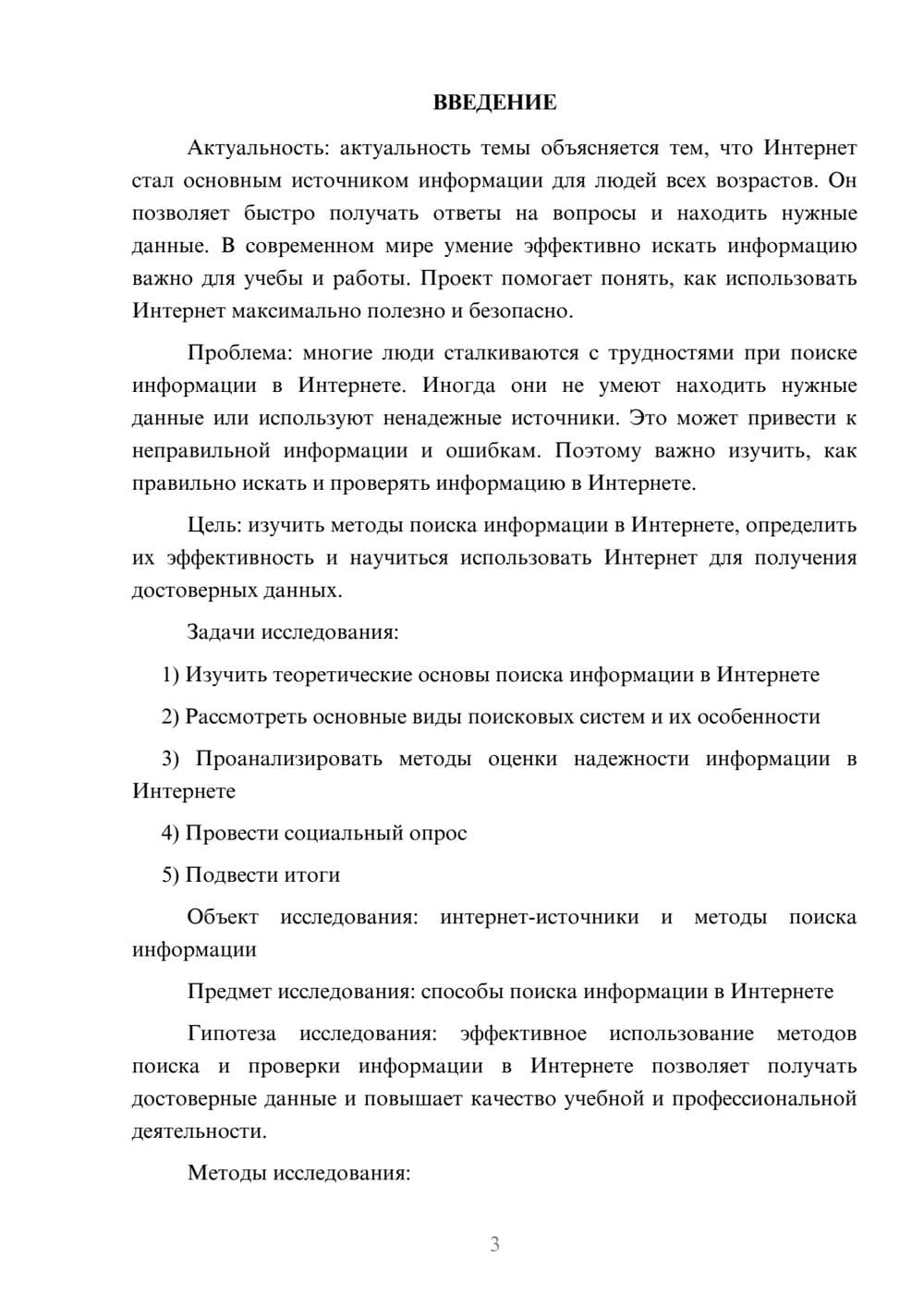 ВВЕДЕНИЕ

Актуальность: актуальность темы объясняется тем, что Интернет стал основным источником информации для людей всех возрастов. Он позволяет быстро получать ответы на вопросы и находить нужные данные. В современном мире умение эффективно искать информацию важно для учебы и работы. Проект помогает понять, как использовать Интернет максимально полезно и безопасно.

Проблема: многие люди сталкиваются с трудностями при поиске информации в Интернете. Иногда они не умеют находить нужные данные или используют ненадежные источники. Это может привести к неправильной информации и ошибкам. Поэтому важно изучить, как правильно искать и проверять информацию в Интернете.

Цель: изучить методы поиска информации в Интернете, определить их эффективность и научиться использовать Интернет для получения достоверных данных.

Задачи исследования:

1) Изучить теоретические основы поиска информации в Интернете

2) Рассмотреть основные виды поисковых систем и их особенности

3) Проанализировать методы оценки надежности информации в Интернете

4) Провести социальный опрос

5) Подвести итоги

Объект исследования: интернет-источники и методы поиска информации

Предмет исследования: способы поиска информации в Интернете

Гипотеза исследования: эффективное использование методов поиска и проверки информации в Интернете позволяет получать достоверные данные и повышает качество учебной и профессиональной деятельности.

Методы исследования:

3